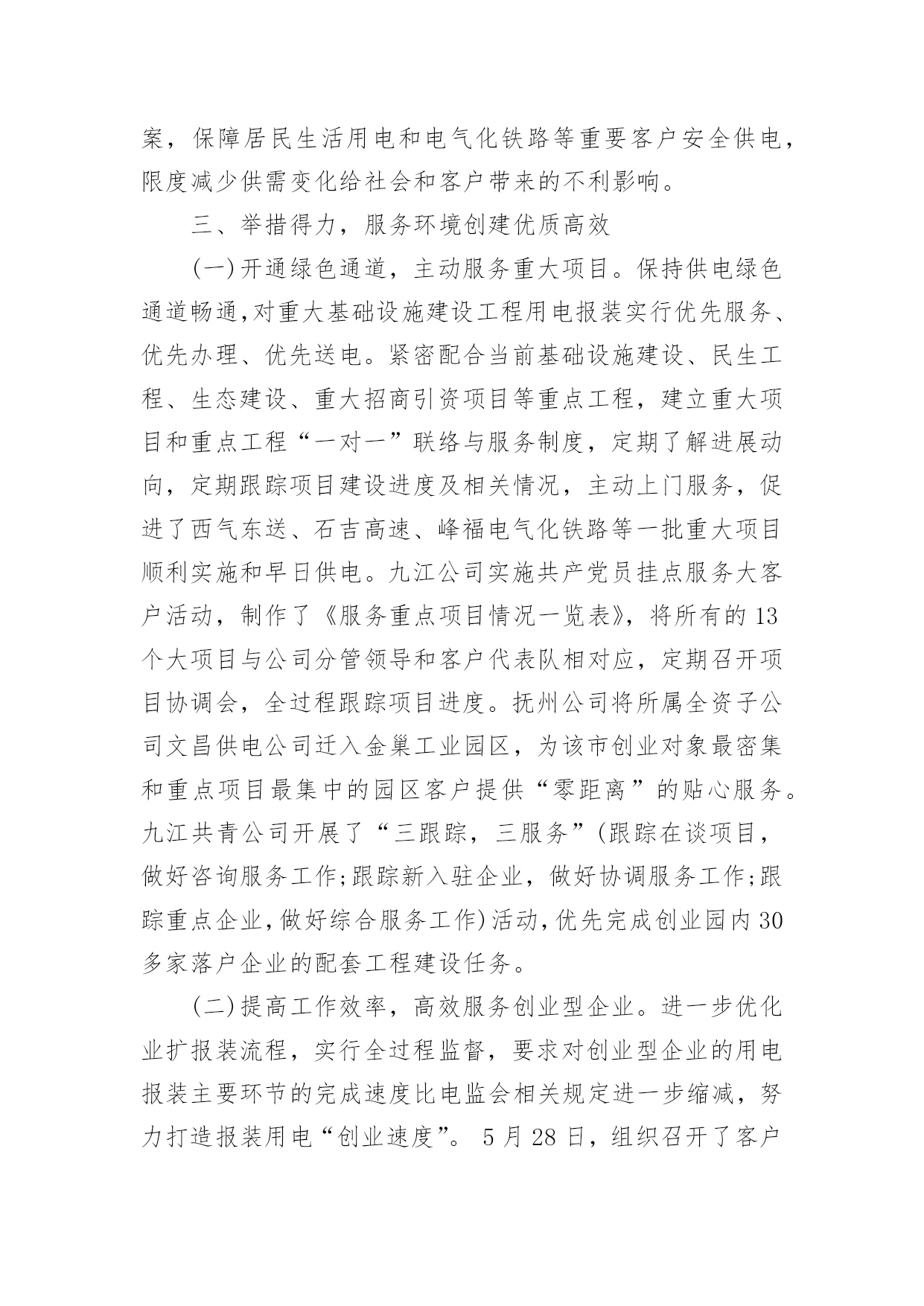 案，保障居民生活用电和电气化铁路等重要客户安全供电，限度减少供需变化给社会和客户带来的不利影响。

三、举措得力，服务环境创建优质高效

(一)开通绿色通道，主动服务重大项目。保持供电绿色通道畅通,对重大基础设施建设工程用电报装实行优先服务、优先办理、优先送电。紧密配合当前基础设施建设、民生工程、生态建设、重大招商引资项目等重点工程，建立重大项目和重点工程“一对一”联络与服务制度，定期了解进展动向，定期跟踪项目建设进度及相关情况，主动上门服务，促进了西气东送、石吉高速、峰福电气化铁路等一批重大项目顺利实施和早日供电。九江公司实施共产党员挂点服务大客户活动，制作了《服务重点项目情况一览表》，将所有的13个大项目与公司分管领导和客户代表队相对应，定期召开项目协调会，全过程跟踪项目进度。抚州公司将所属全资子公司文昌供电公司迁入金巢工业园区，为该市创业对象最密集和重点项目最集中的园区客户提供“零距离”的贴心服务。九江共青公司开展了“三跟踪，三服务”(跟踪在谈项目，做好咨询服务工作;跟踪新入驻企业，做好协调服务工作;跟踪重点企业,做好综合服务工作)活动,优先完成创业园内30多家落户企业的配套工程建设任务。

(二)提高工作效率，高效服务创业型企业。进一步优化业扩报装流程，实行全过程监督，要求对创业型企业的用电报装主要环节的完成速度比电监会相关规定进一步缩减，努力打造报装用电“创业速度”。 5月28日，组织召开了客户